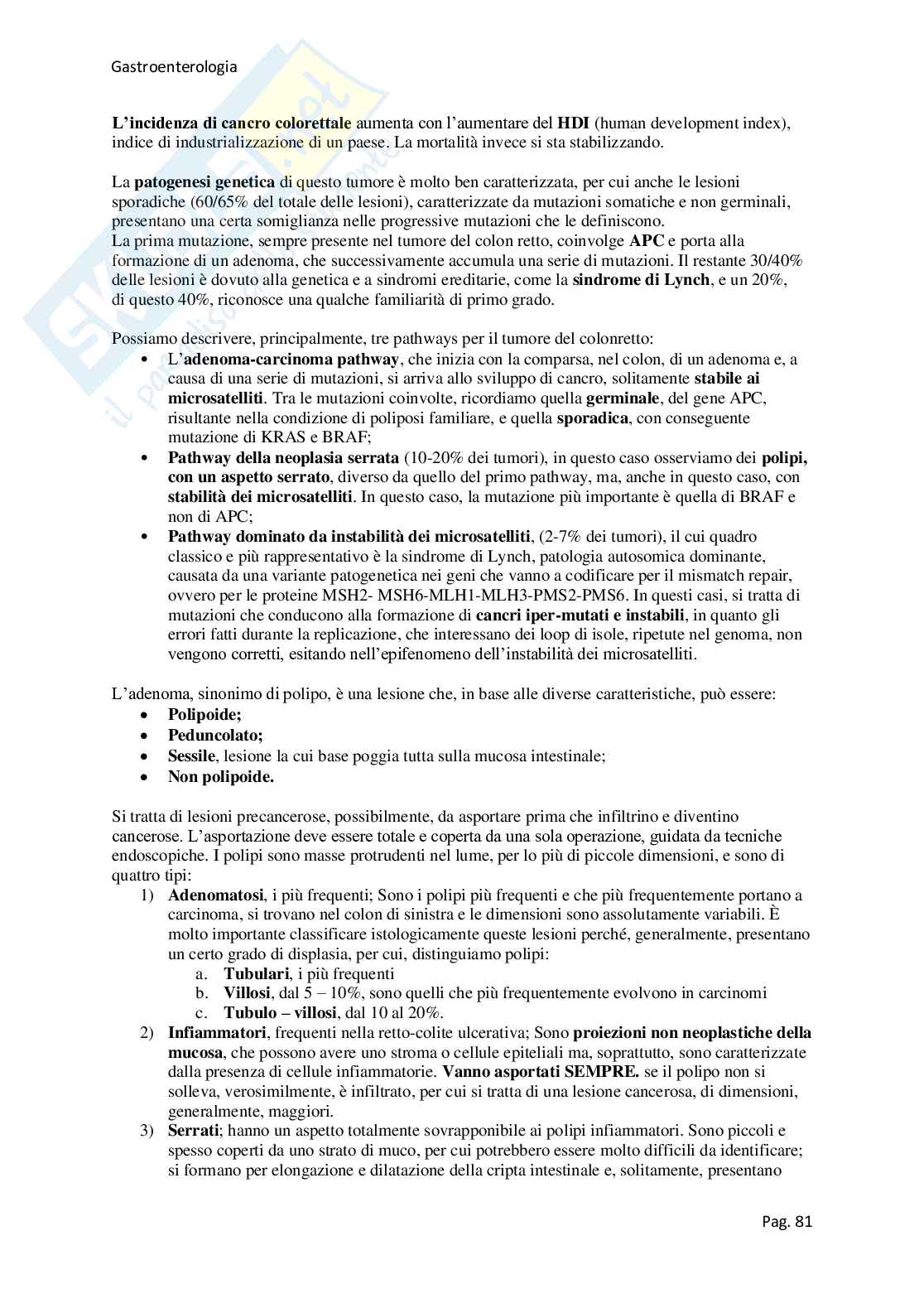 Gastroenterologia

L'incidenza di cancro colorettale aumenta con l'aumentare del HDI (human development index), indice di industrializzazione di un paese. La mortalità invece si sta stabilizzando.

La patogenesi genetica di questo tumore è molto ben caratterizzata, per cui anche le lesioni sporadiche (60/65% del totale delle lesioni), caratterizzate da mutazioni somatiche e non germinali, presentano una certa somiglianza nelle progressive mutazioni che le definiscono.
La prima mutazione, sempre presente nel tumore del colon retto, coinvolge APC e porta alla formazione di un adenoma, che successivamente accumula una serie di mutazioni. Il restante 30/40% delle lesioni è dovuto alla genetica e a sindromi ereditarie, come la sindrome di Lynch, e un 20%, di questo 40%, riconosce una qualche familiarità di primo grado.

Possiamo descrivere, principalmente, tre pathways per il tumore del colonretto:
• L'adenoma-carcinoma pathway, che inizia con la comparsa, nel colon, di un adenoma e, a causa di una serie di mutazioni, si arriva allo sviluppo di cancro, solitamente stabile ai microsatelliti. Tra le mutazioni coinvolte, ricordiamo quella germinale, del gene APC, risultante nella condizione di poliposi familiare, e quella sporadica, con conseguente mutazione di KRAS e BRAF;
• Pathway della neoplasia serrata (10-20% dei tumori), in questo caso osserviamo dei polipi, con un aspetto serrato, diverso da quello del primo pathway, ma, anche in questo caso, con stabilità dei microsatelliti. In questo caso, la mutazione più importante è quella di BRAF e non di APC;
• Pathway dominato da instabilità dei microsatelliti, (2-7% dei tumori), il cui quadro classico e più rappresentativo è la sindrome di Lynch, patologia autosomica dominante, causata da una variante patogenetica nei geni che vanno a codificare per il mismatch repair, ovvero per le proteine MSH2- MSH6-MLH1-MLH3-PMS2-PMS6. In questi casi, si tratta di mutazioni che conducono alla formazione di cancri iper-mutati e instabili, in quanto gli errori fatti durante la replicazione, che interessano dei loop di isole, ripetute nel genoma, non vengono corretti, esitando nell'epifenomeno dell'instabilità dei microsatelliti.

L'adenoma, sinonimo di polipo, è una lesione che, in base alle diverse caratteristiche, può essere:
• Polipoide;
• Peduncolato;
• Sessile, lesione la cui base poggia tutta sulla mucosa intestinale;
• Non polipoide.

Si tratta di lesioni precancerose, possibilmente, da asportare prima che infiltrino e diventino cancerose. L'asportazione deve essere totale e coperta da una sola operazione, guidata da tecniche endoscopiche. I polipi sono masse protrudenti nel lume, per lo più di piccole dimensioni, e sono di quattro tipi:
1) Adenomatosi, i più frequenti; Sono i polipi più frequenti e che più frequentemente portano a carcinoma, si trovano nel colon di sinistra e le dimensioni sono assolutamente variabili. È molto importante classificare istologicamente queste lesioni perché, generalmente, presentano un certo grado di displasia, per cui, distinguiamo polipi:
a. Tubulari, i più frequenti
b. Villosi, dal 5 – 10%, sono quelli che più frequentemente evolvono in carcinomi
c. Tubulo – villosi, dal 10 al 20%.
2) Infiammatori, frequenti nella retto-colite ulcerativa; Sono proiezioni non neoplastiche della mucosa, che possono avere uno stroma o cellule epiteliali ma, soprattutto, sono caratterizzate dalla presenza di cellule infiammatorie. Vanno asportati SEMPRE. se il polipo non si solleva, verosimilmente, è infiltrato, per cui si tratta di una lesione cancerosa, di dimensioni, generalmente, maggiori.
3) Serrati; hanno un aspetto totalmente sovrapponibile ai polipi infiammatori. Sono piccoli e spesso coperti da uno strato di muco, per cui potrebbero essere molto difficili da identificare; si formano per elongazione e dilatazione della cripta intestinale e, solitamente, presentano

Pag. 81